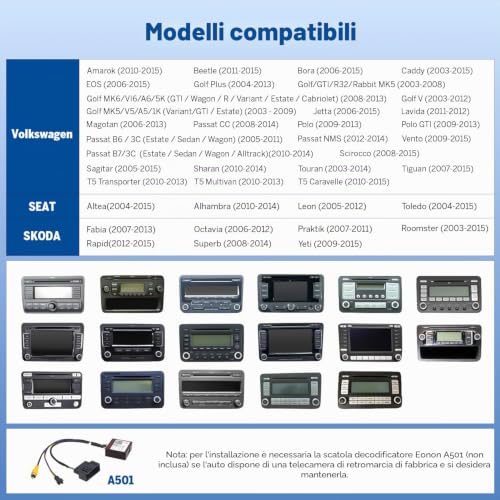 Modelli compatibili

Volkswagen

Amarok (2010-2015) Beetle (2011-2015) Bora (2006-2015) Caddy (2003-2015)
EOS (2006-2015) Golf Plus (2004-2013) Golf/GTI/R32/Rabbit MK5 (2003-2008)
Golf MK6/VI6/A6/5K (GTI / Wagon / R / Variant / Estate / Cabriolet) (2008-2013) Golf V (2003-2012)
Golf MK5/V5/A5/1K (Variant/GTI / Estate) (2003 - 2009) Jetta (2006-2015) Lavida (2011-2012)
Magotan (2006-2013) Passat CC (2008-2014) Polo (2009-2013) Polo GTI (2009-2013)
Passat B6 / 3C (Estate / Sedan / Wagon) (2005-2011) Passat NMS (2012-2014) Vento (2009-2015)
Passat B7/3C (Estate / Sedan / Wagon / Alltrack)(2010-2014) Scirocco (2008-2015)
Sagitar (2005-2015) Sharan (2010-2014) Touran (2003-2014) Tiguan (2007-2015)
T5 Transporter (2010-2013) T5 Multivan (2010-2013) T5 Caravelle (2010-2015)

SEAT

Altea(2004-2015) Alhambra (2010-2014) Leon (2005-2012) Toledo (2004-2015)

SKODA

Fabia (2007-2013) Octavia (2006-2012) Praktik (2007-2011) Roomster (2003-2015)
Rapid(2012-2015) Superb (2008-2014) Yeti (2009-2015)

A501

Nota: per l'installazione è necessaria la scatola decodificatore Eonon A501 (non inclusa) se l'auto dispone di una telecamera di retromarcia di fabbrica e si desidera mantenerla.